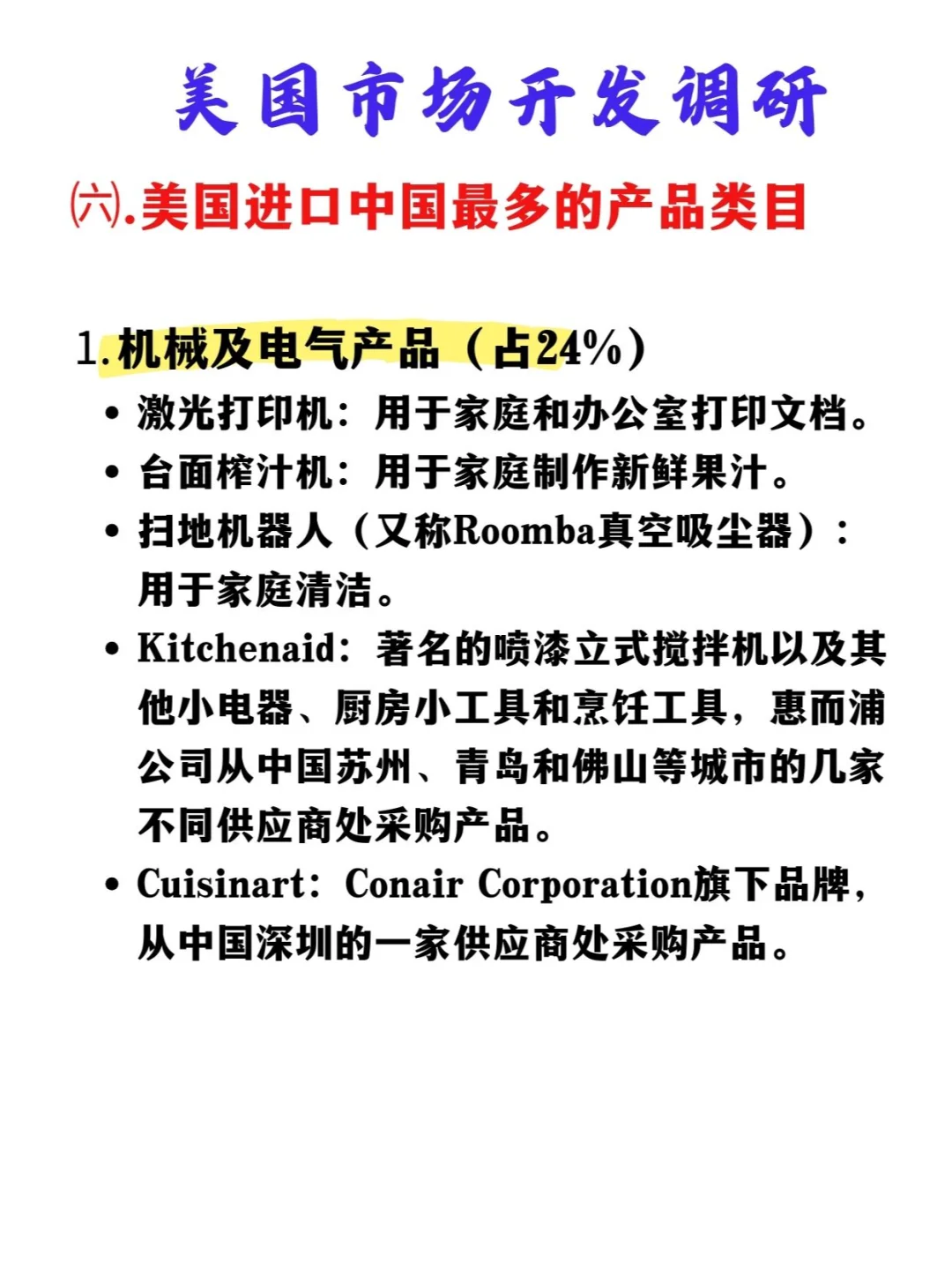 美国市场开发调研

㈥.美国进口中国最多的产品类目

1.机械及电气产品（占24%）

• 激光打印机：用于家庭和办公室打印文档。
• 台面榨汁机：用于家庭制作新鲜果汁。
• 扫地机器人（又称Roomba真空吸尘器）：用于家庭清洁。
• Kitchenaid：著名的喷漆立式搅拌机以及其他小电器、厨房小工具和烹饪工具，惠而浦公司从中国苏州、青岛和佛山等城市的几家不同供应商处采购产品。
• Cuisinart：Conair Corporation旗下品牌，从中国深圳的一家供应商处采购产品。